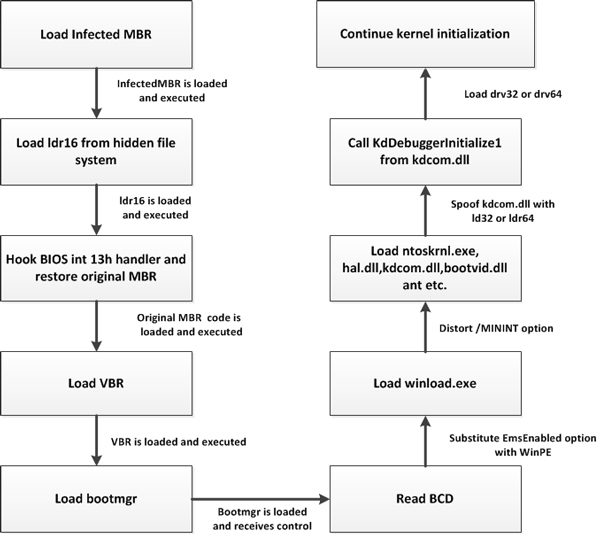 Load Infected MBR

InfectedMBR is loaded and executed

Load ldr16 from hidden file system

ldr16 is loaded and executed

Hook BIOS int 13h handler and restore original MBR

Original MBR code is loaded and executed

Load VBR

VBR is loaded and executed

Load bootmgr

Bootmgr is loaded and receives control

Read BCD

Substitute EmsEnabled option with WinPE

Load winload.exe

Distort /MININT option

Load ntoskrnl.exe, hal.dll,kdcom.dll,bootvid.dll ant etc.

Spoof kdcom.dll with ld32 or ldr64

Call KdDebuggerInitialize1 from kdcom.dll

Load drv32 or drv64

Continue kernel initialization